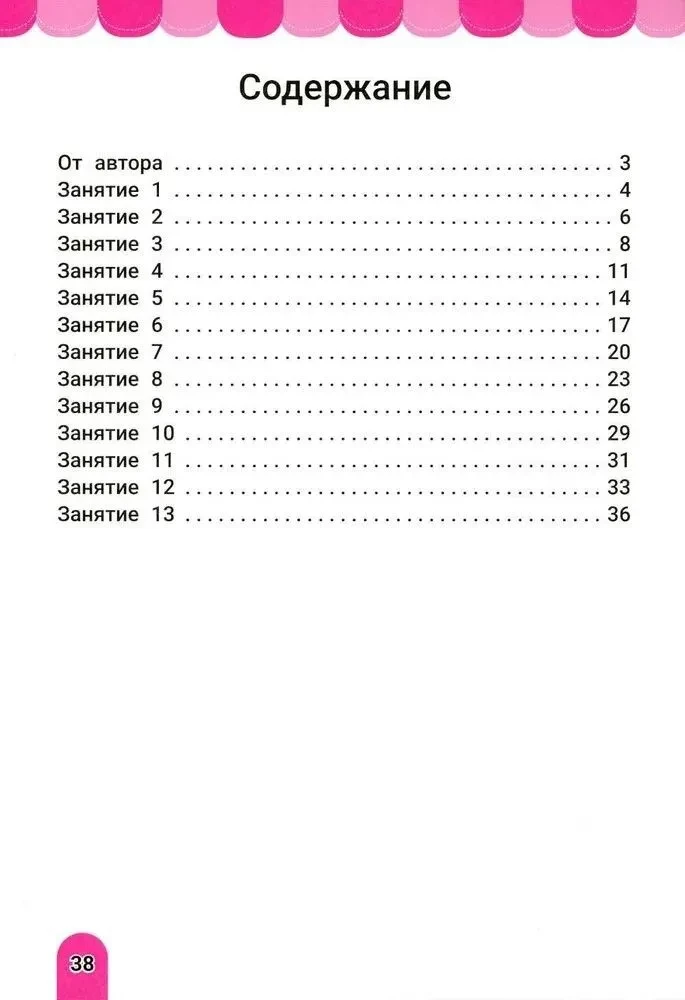 Содержание

От автора 3
Занятие 1 4
Занятие 2 6
Занятие 3 8
Занятие 4 11
Занятие 5 14
Занятие 6 17
Занятие 7 20
Занятие 8 23
Занятие 9 26
Занятие 10 29
Занятие 11 31
Занятие 12 33
Занятие 13 36

38